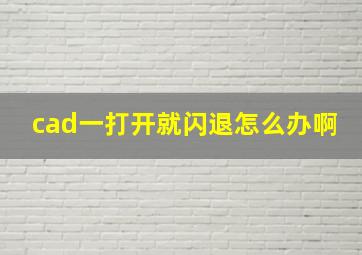 cad一打开就闪退怎么办啊